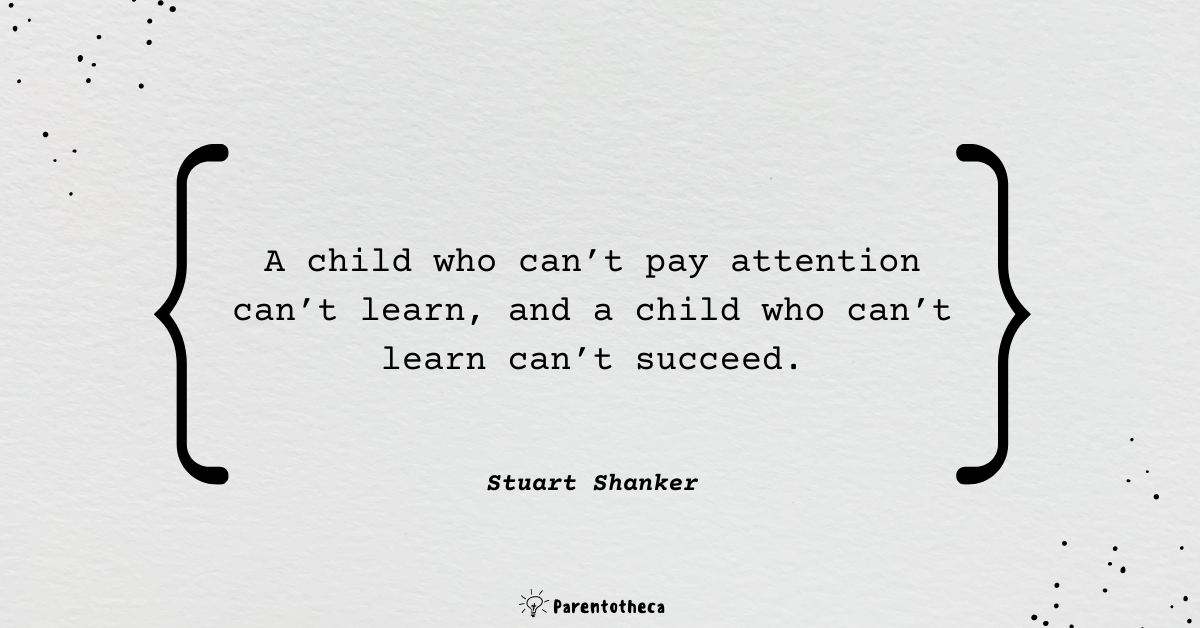 A child who can’t pay attention can’t learn, and a child who can’t learn can’t succeed.

Stuart Shanker

Parentotheca